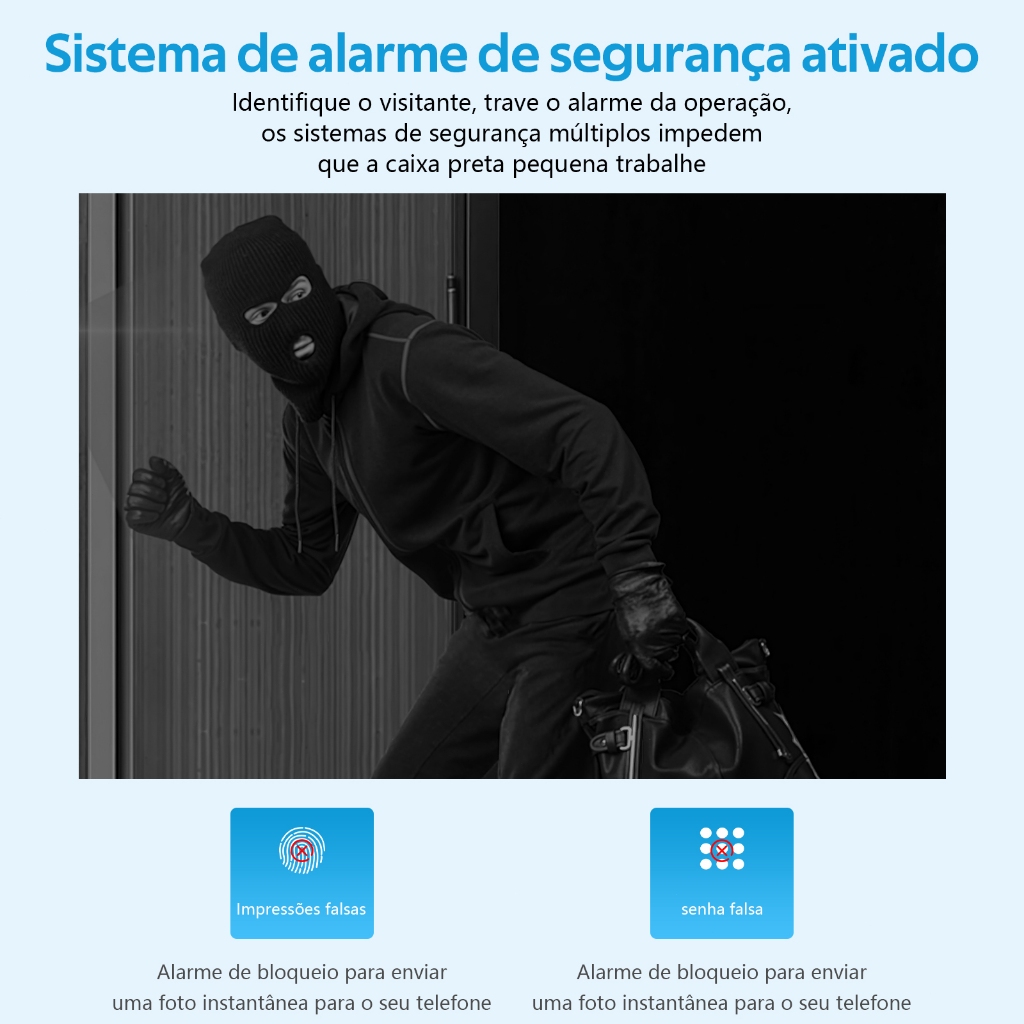 Sistema de alarme de segurança ativado

Identifique o visitante, trave o alarme da operação, os sistemas de segurança múltiplos impedem que a caixa preta pequena trabalhe

Impressões falsas

Alarme de bloqueio para enviar uma foto instantânea para o seu telefone

senha falsa

Alarme de bloqueio para enviar uma foto instantânea para o seu telefone